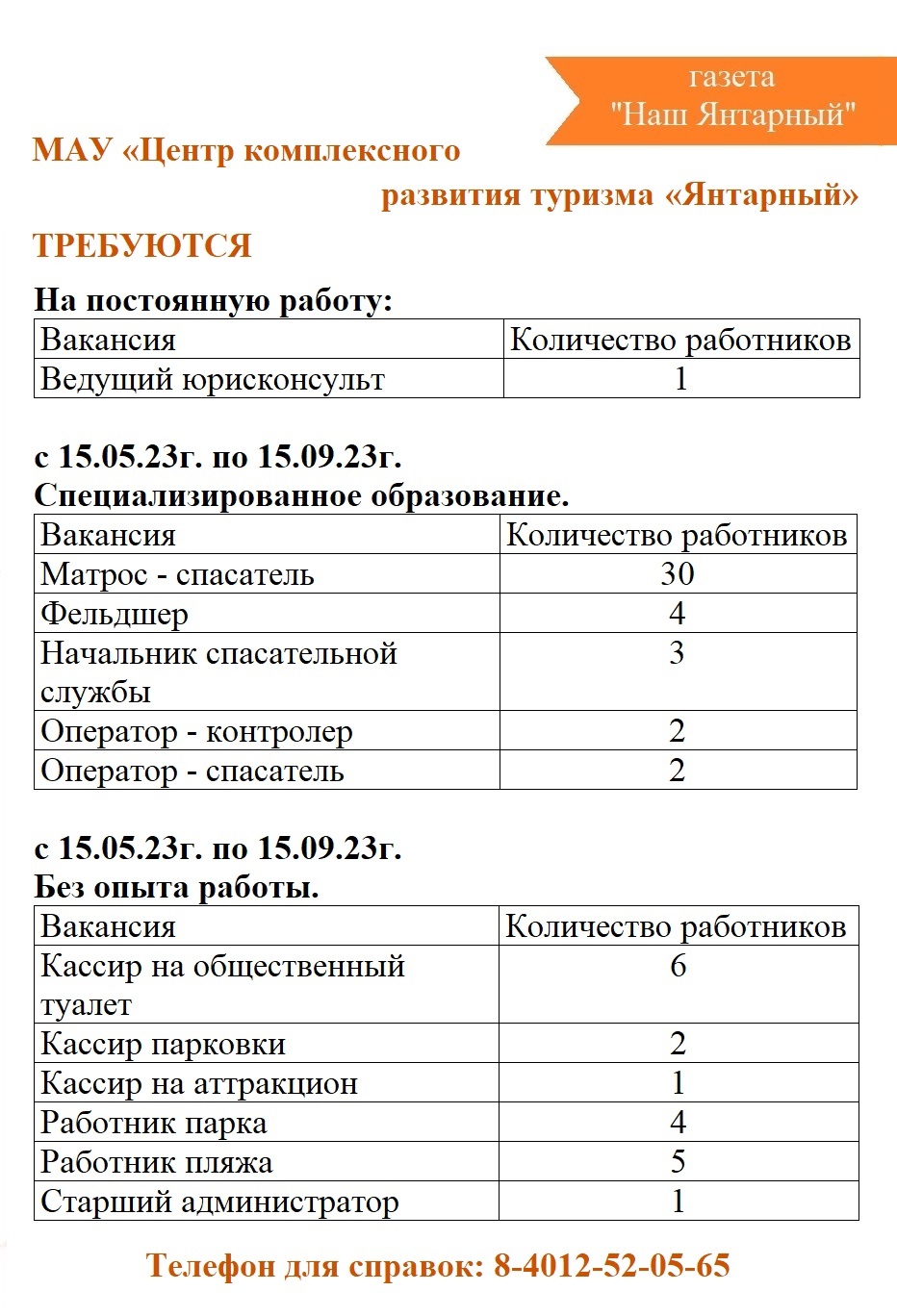 газета
"Наш Янтарный"

МАУ «Центр комплексного
развития туризма «Янтарный»

ТРЕБУЮТСЯ

На постоянную работу:

| Вакансия | Количество работников |
|---|---|
| Ведущий юрисконсульт | 1 |

с 15.05.23г. по 15.09.23г.
Специализированное образование.

| Вакансия | Количество работников |
|---|---|
| Матрос - спасатель | 30 |
| Фельдшер | 4 |
| Начальник спасательной службы | 3 |
| Оператор - контролер | 2 |
| Оператор - спасатель | 2 |

с 15.05.23г. по 15.09.23г.
Без опыта работы.

| Вакансия | Количество работников |
|---|---|
| Кассир на общественный туалет | 6 |
| Кассир парковки | 2 |
| Кассир на аттракцион | 1 |
| Работник парка | 4 |
| Работник пляжа | 5 |
| Старший администратор | 1 |

Телефон для справок: 8-4012-52-05-65